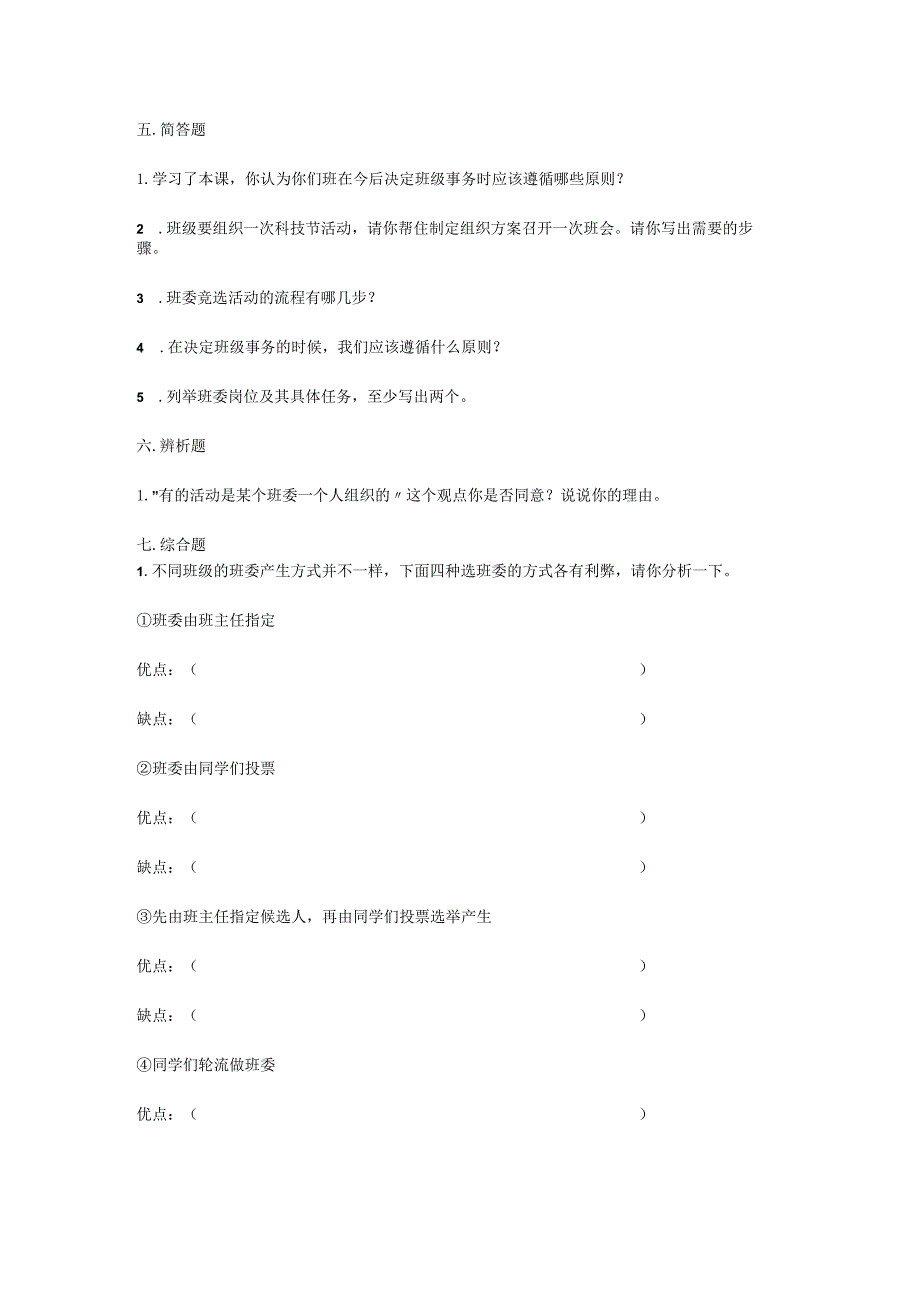 五. 简答题

1. 学习了本课，你认为你们班在今后决定班级事务时应该遵循哪些原则？

2 . 班级要组织一次科技节活动，请你帮住制定组织方案召开一次班会。请你写出需要的步骤。

3 . 班委竞选活动的流程有哪几步？

4 . 在决定班级事务的时候，我们应该遵循什么原则？

5 . 列举班委岗位及其具体任务，至少写出两个。

六. 辨析题

1. "有的活动是某个班委一个人组织的〃这个观点你是否同意？说说你的理由。

七. 综合题

1. 不同班级的班委产生方式并不一样，下面四种选班委的方式各有利弊，请你分析一下。

①班委由班主任指定

优点：（ ）

缺点：（ ）

②班委由同学们投票

优点：（ ）

缺点：（ ）

③先由班主任指定候选人，再由同学们投票选举产生

优点：（ ）

缺点：（ ）

④同学们轮流做班委

优点：（ ）